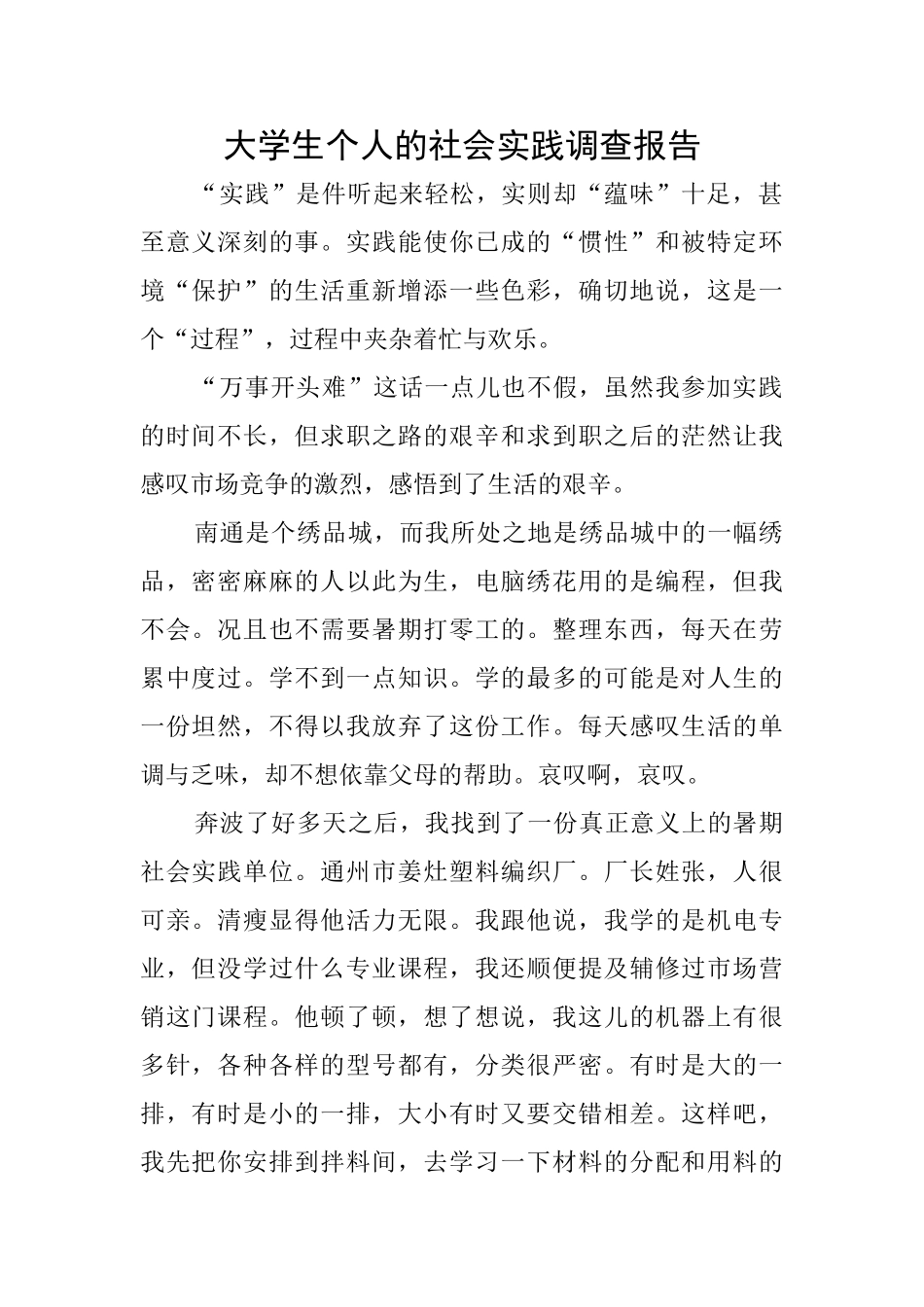 大学生个人的社会实践调查报告

“实践”是件听起来轻松，实则却“蕴味”十足，甚至意义深刻的事。实践能使你已成的“惯性”和被特定环境“保护”的生活重新增添一些色彩，确切地说，这是一个“过程”，过程中夹杂着忙与欢乐。

“万事开头难”这话一点儿也不假，虽然我参加实践的时间不长，但求职之路的艰辛和求到职之后的茫然让我感叹市场竞争的激烈，感悟到了生活的艰辛。

南通是个绣品城，而我所处之地是绣品城中的一幅绣品，密密麻麻的人以此为生，电脑绣花用的是编程，但我不会。况且也不需要暑期打零工的。整理东西，每天在劳累中度过。学不到一点知识。学的最多的可能是对人生的一份坦然，不得以我放弃了这份工作。每天感叹生活的单调与乏味，却不想依靠父母的帮助。哀叹啊，哀叹。

奔波了好多天之后，我找到了一份真正意义上的暑期社会实践单位。通州市姜灶塑料编织厂。厂长姓张，人很可亲。清瘦显得他活力无限。我跟他说，我学的是机电专业，但没学过什么专业课程，我还顺便提及辅修过市场营销这门课程。他顿了顿，想了想说，我这儿的机器上有很多针，各种各样的型号都有，分类很严密。有时是大的一排，有时是小的一排，大小有时又要交错相差。这样吧，我先把你安排到拌料间，去学习一下材料的分配和用料的